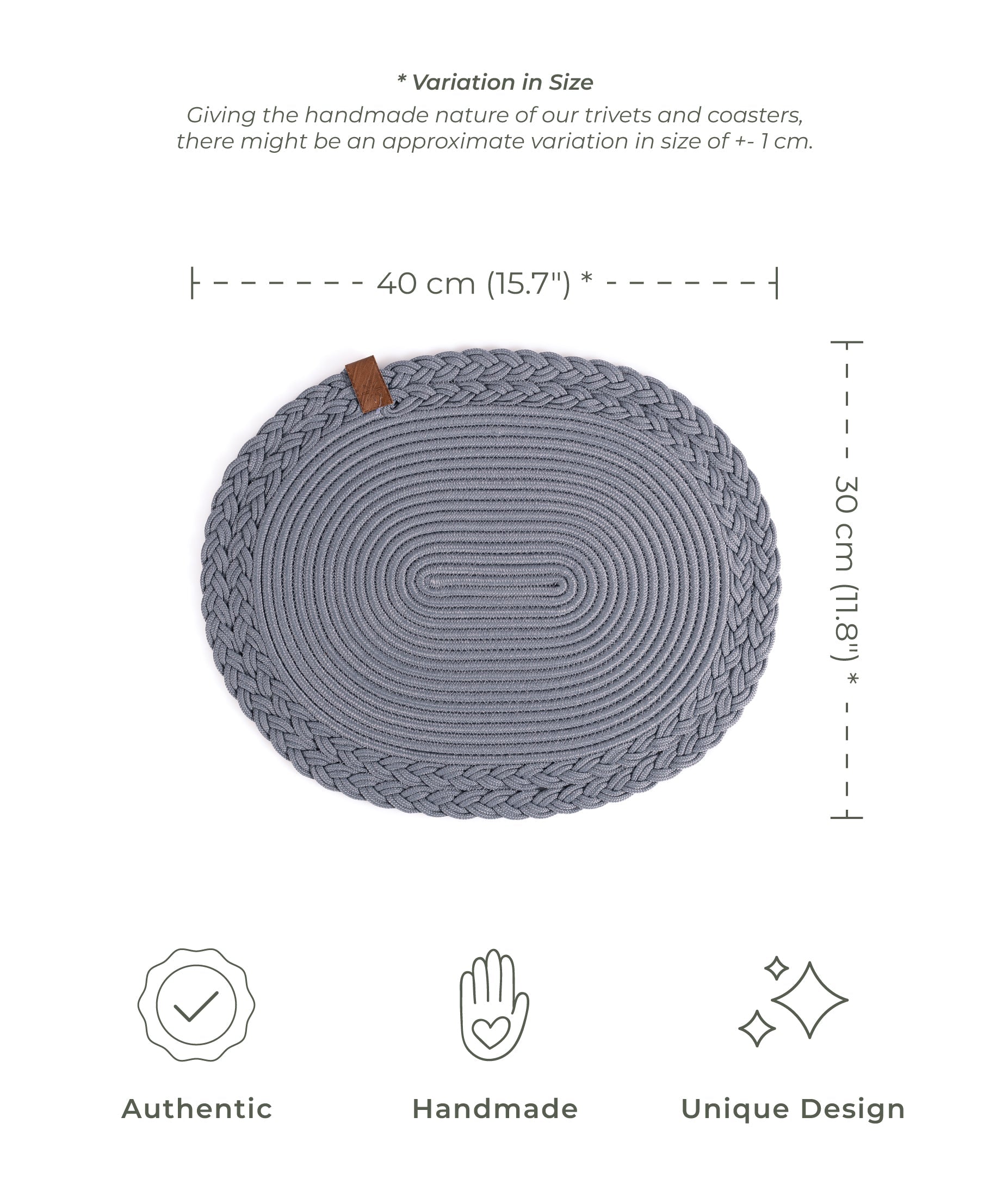 * Variation in Size

Giving the handmade nature of our trivets and coasters, there might be an approximate variation in size of +- 1 cm.

40 cm (15.7") *

30 cm (11.8") *

Authentic

Handmade

Unique Design